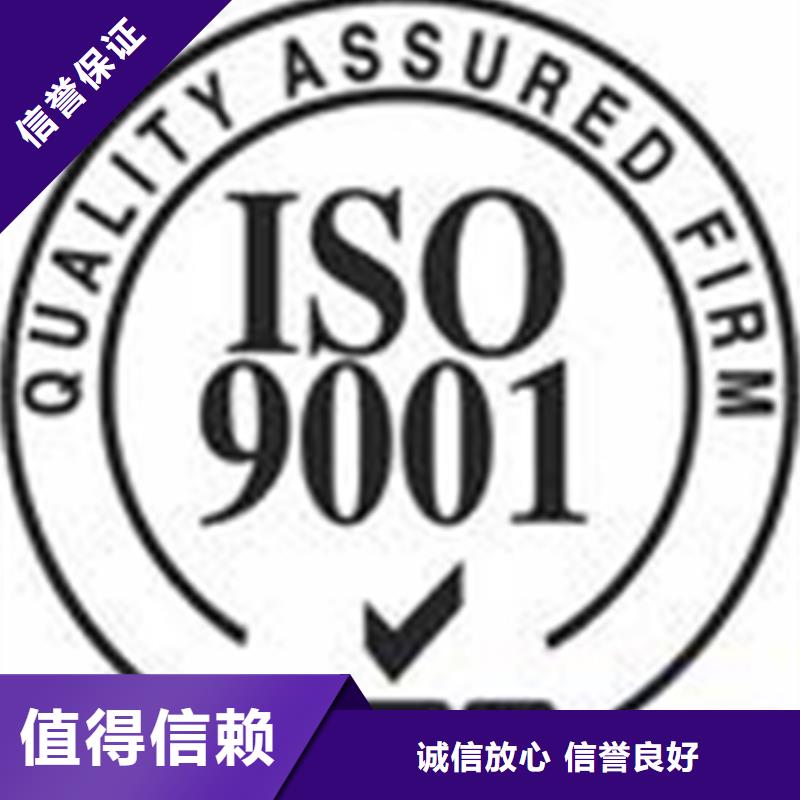 信誉保证

QUALITY ASSURED FIRM

ISO
9001

值得信赖

诚信放心 信誉良好